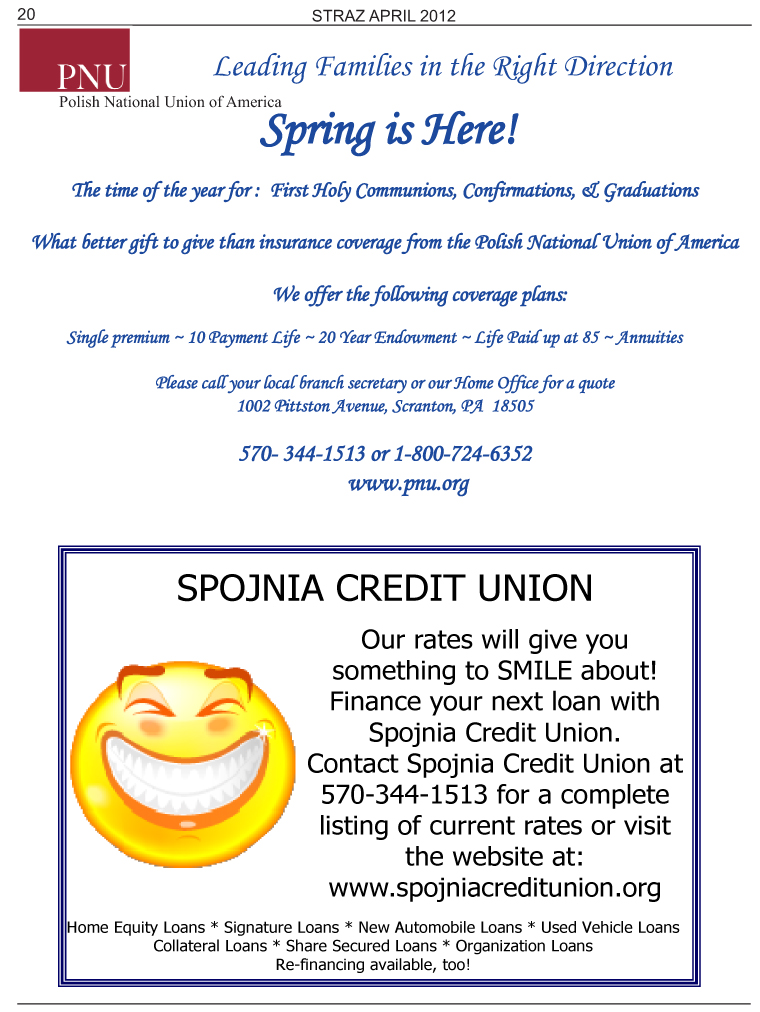 20

STRAZ APRIL 2012

PNU

Polish National Union of America

Leading Families in the Right Direction

Spring is Here!

The time of the year for : First Holy Communions, Confirmations, & Graduations

What better gift to give than insurance coverage from the Polish National Union of America

We offer the following coverage plans:

Single premium ~ 10 Payment Life ~ 20 Year Endowment ~ Life Paid up at 85 ~ Annuities

Please call your local branch secretary or our Home Office for a quote
1002 Pittston Avenue, Scranton, PA 18505

570- 344-1513 or 1-800-724-6352
www.pnu.org

SPOJNIA CREDIT UNION

Our rates will give you something to SMILE about! Finance your next loan with Spojnia Credit Union. Contact Spojnia Credit Union at 570-344-1513 for a complete listing of current rates or visit the website at: www.spojniacreditunion.org

Home Equity Loans * Signature Loans * New Automobile Loans * Used Vehicle Loans
Collateral Loans * Share Secured Loans * Organization Loans
Re-financing available, too!